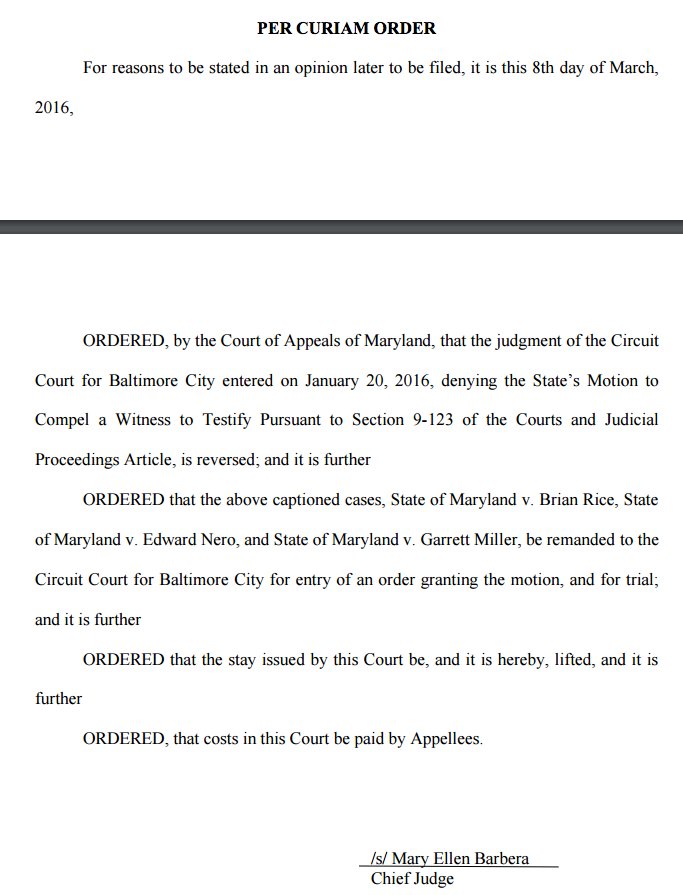 PER CURIAM ORDER

For reasons to be stated in an opinion later to be filed, it is this 8th day of March, 2016,

ORDERED, by the Court of Appeals of Maryland, that the judgment of the Circuit Court for Baltimore City entered on January 20, 2016, denying the State's Motion to Compel a Witness to Testify Pursuant to Section 9-123 of the Courts and Judicial Proceedings Article, is reversed; and it is further

ORDERED that the above captioned cases, State of Maryland v. Brian Rice, State of Maryland v. Edward Nero, and State of Maryland v. Garrett Miller, be remanded to the Circuit Court for Baltimore City for entry of an order granting the motion, and for trial; and it is further

ORDERED that the stay issued by this Court be, and it is hereby, lifted, and it is further

ORDERED, that costs in this Court be paid by Appellees.

/s/ Mary Ellen Barbera
Chief Judge